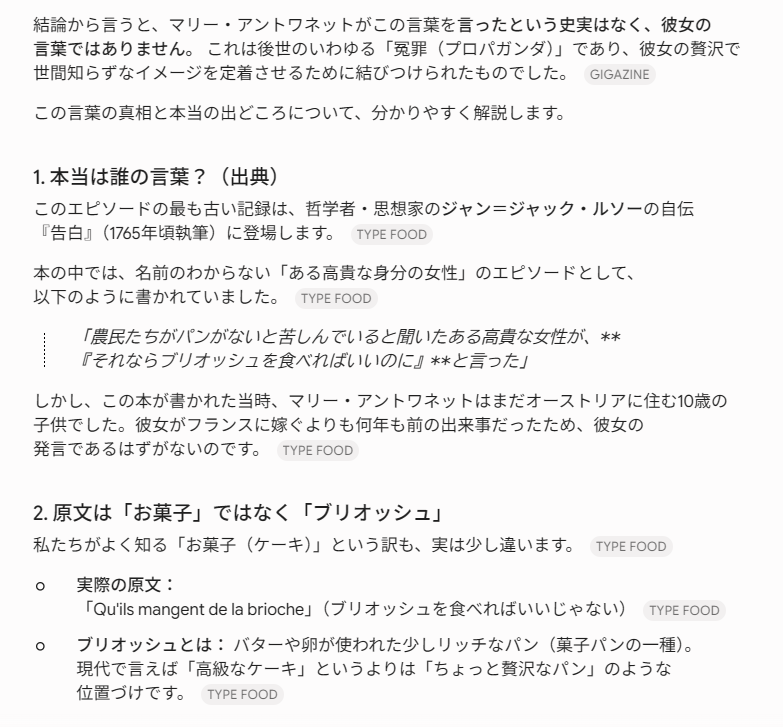 結論から言うと、マリー・アントワネットがこの言葉を言ったという史実はなく、彼女の言葉ではありません。 これは後世のいわゆる「冤罪（プロパガンダ）」であり、彼女の贅沢で世間知らずなイメージを定着させるために結びつけられたものでした。 GIGAZINE

この言葉の真相と本当の出どころについて、分かりやすく解説します。

1. 本当は誰の言葉？（出典）

このエピソードの最も古い記録は、哲学者・思想家のジャン＝ジャック・ルソーの自伝『告白』（1765年頃執筆）に登場します。 TYPE FOOD

本の中では、名前のわからない「ある高貴な身分の女性」のエピソードとして、以下のように書かれていました。 TYPE FOOD

「農民たちがパンがないと苦しんでいると聞いたある高貴な女性が、**『それならブリオッシュを食べればいいのに』**と言った」

しかし、この本が書かれた当時、マリー・アントワネットはまだオーストリアに住む10歳の子供でした。彼女がフランスに嫁ぐよりも何年も前の出来事だったため、彼女の発言であるはずがないのです。 TYPE FOOD

2. 原文は「お菓子」ではなく「ブリオッシュ」

私たちがよく知る「お菓子（ケーキ）」という訳も、実は少し違います。 TYPE FOOD

○ 実際の原文：
「Qu'ils mangent de la brioche」（ブリオッシュを食べればいいじゃない） TYPE FOOD

○ ブリオッシュとは： バターや卵が使われた少しリッチなパン（菓子パンの一種）。現代で言えば「高級なケーキ」というよりは「ちょっと贅沢なパン」のような位置づけです。 TYPE FOOD